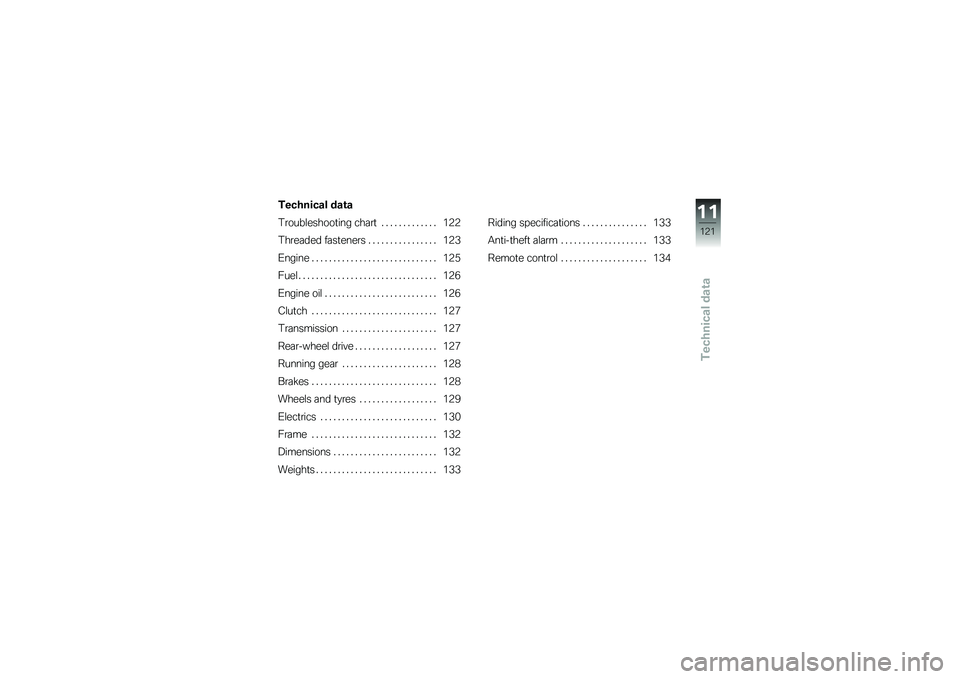 Technical data

Troubleshooting chart . . . . . . . . . . . . . 122
Threaded fasteners . . . . . . . . . . . . . . . . 123
Engine . . . . . . . . . . . . . . . . . . . . . . . . . . . . . 125
Fuel . . . . . . . . . . . . . . . . . . . . . . . . . . . . . . . . 126
Engine oil . . . . . . . . . . . . . . . . . . . . . . . . . . 126
Clutch . . . . . . . . . . . . . . . . . . . . . . . . . . . . . 127
Transmission . . . . . . . . . . . . . . . . . . . . . . 127
Rear-wheel drive . . . . . . . . . . . . . . . . . . . 127
Running gear . . . . . . . . . . . . . . . . . . . . . . 128
Brakes . . . . . . . . . . . . . . . . . . . . . . . . . . . . . 128
Wheels and tyres . . . . . . . . . . . . . . . . . . 129
Electrics . . . . . . . . . . . . . . . . . . . . . . . . . . . 130
Frame . . . . . . . . . . . . . . . . . . . . . . . . . . . . . 132
Dimensions . . . . . . . . . . . . . . . . . . . . . . . . 132
Weights . . . . . . . . . . . . . . . . . . . . . . . . . . . . 133

Riding specifications . . . . . . . . . . . . . . . 133
Anti-theft alarm . . . . . . . . . . . . . . . . . . . . 133
Remote control . . . . . . . . . . . . . . . . . . . . 134

11
121
Technical data

carmanualsonline.info